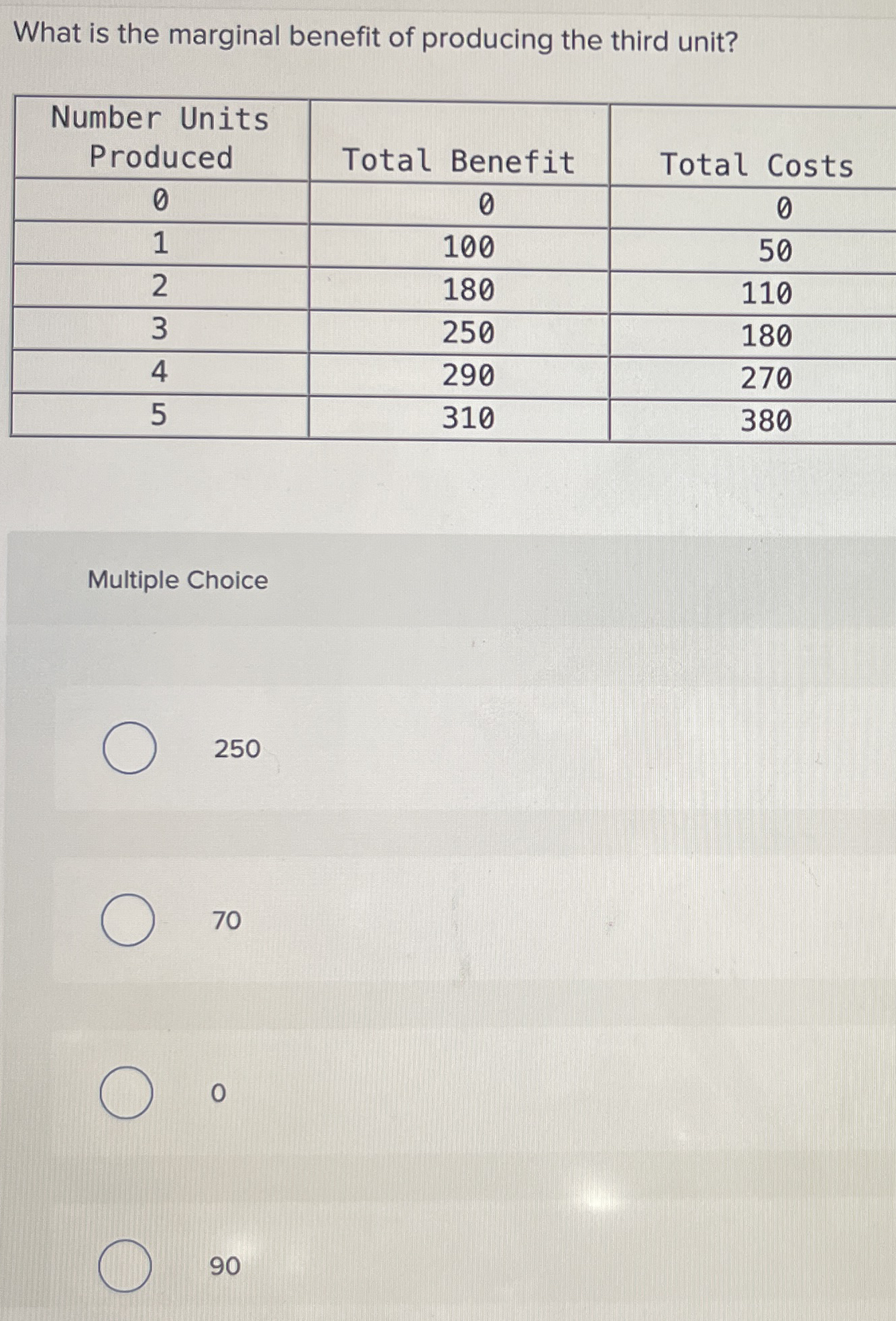 What is the marginal benefit of producing the third unit?

| Number Units Produced | Total Benefit | Total Costs |
|---|---|---|
| 0 | 0 | 0 |
| 1 | 100 | 50 |
| 2 | 180 | 110 |
| 3 | 250 | 180 |
| 4 | 290 | 270 |
| 5 | 310 | 380 |

Multiple Choice

250

70

0

90